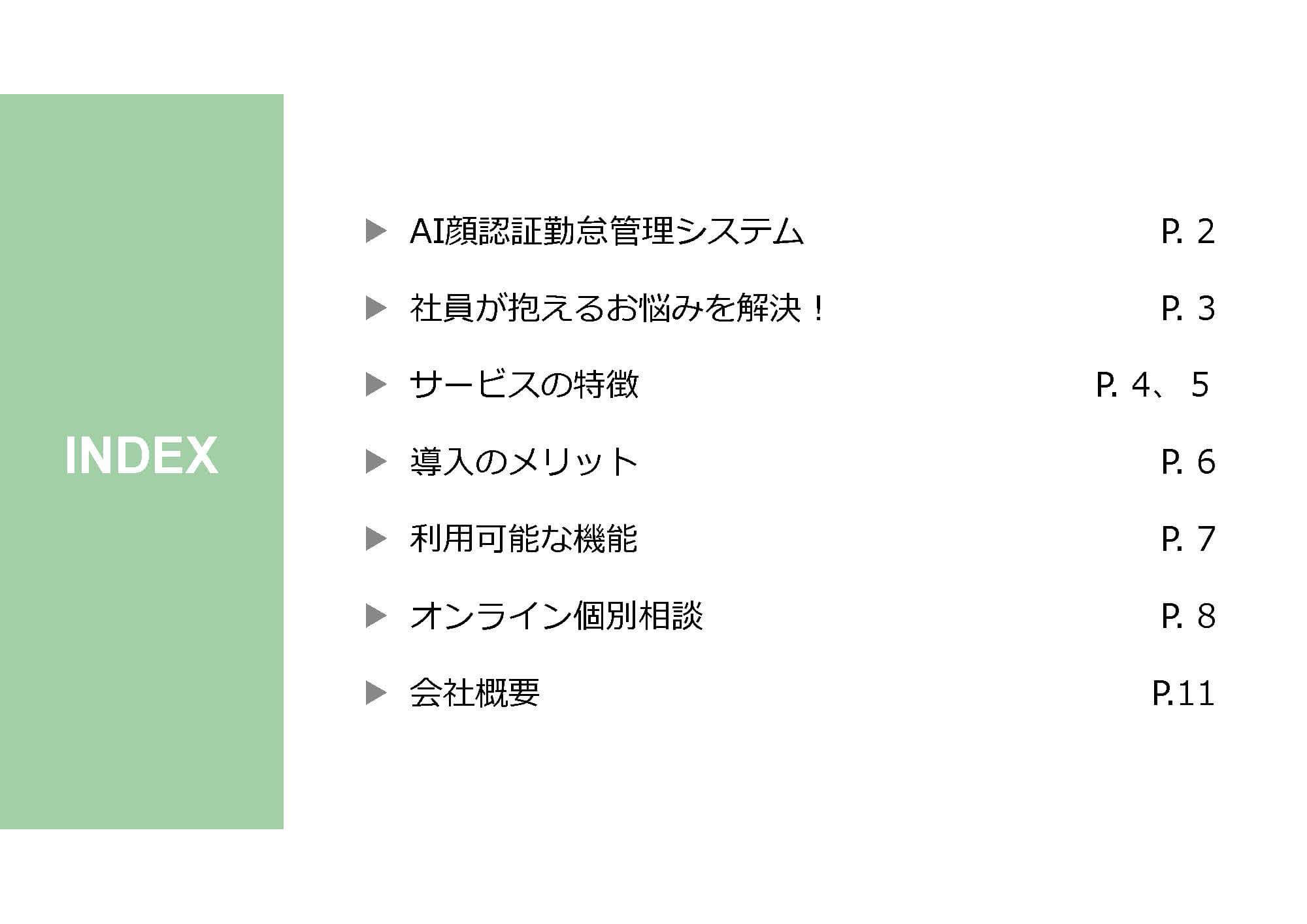 INDEX

▶ AI顔認証勤怠管理システム P. 2

▶ 社員が抱えるお悩みを解決！ P. 3

▶ サービスの特徴 P. 4、5

▶ 導入のメリット P. 6

▶ 利用可能な機能 P. 7

▶ オンライン個別相談 P. 8

▶ 会社概要 P.11